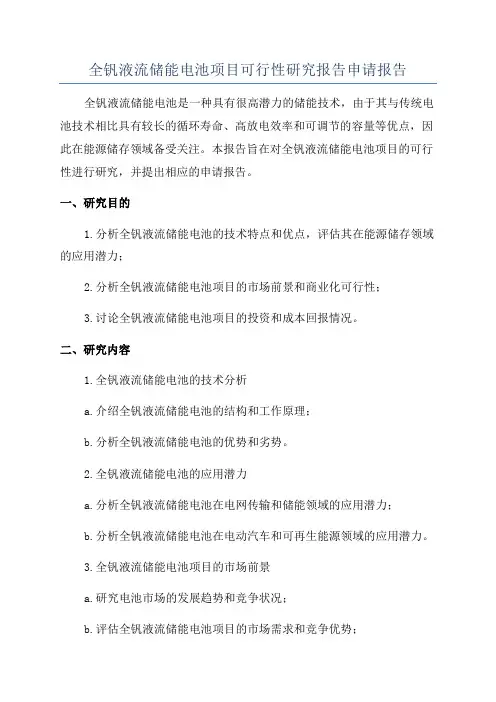 全钒液流储能电池项目可行性研究报告申请报告

全钒液流储能电池是一种具有很高潜力的储能技术，由于其与传统电池技术相比具有较长的循环寿命、高放电效率和可调节的容量等优点，因此在能源储存领域备受关注。本报告旨在对全钒液流储能电池项目的可行性进行研究，并提出相应的申请报告。

一、研究目的

1.分析全钒液流储能电池的技术特点和优点，评估其在能源储存领域的应用潜力；

2.分析全钒液流储能电池项目的市场前景和商业化可行性；

3.讨论全钒液流储能电池项目的投资和成本回报情况。

二、研究内容

1.全钒液流储能电池的技术分析

a.介绍全钒液流储能电池的结构和工作原理；

b.分析全钒液流储能电池的优势和劣势。

2.全钒液流储能电池的应用潜力

a.分析全钒液流储能电池在电网传输和储能领域的应用潜力；

b.分析全钒液流储能电池在电动汽车和可再生能源领域的应用潜力。

3.全钒液流储能电池项目的市场前景

a.研究电池市场的发展趋势和竞争状况；

b.评估全钒液流储能电池项目的市场需求和竞争优势；